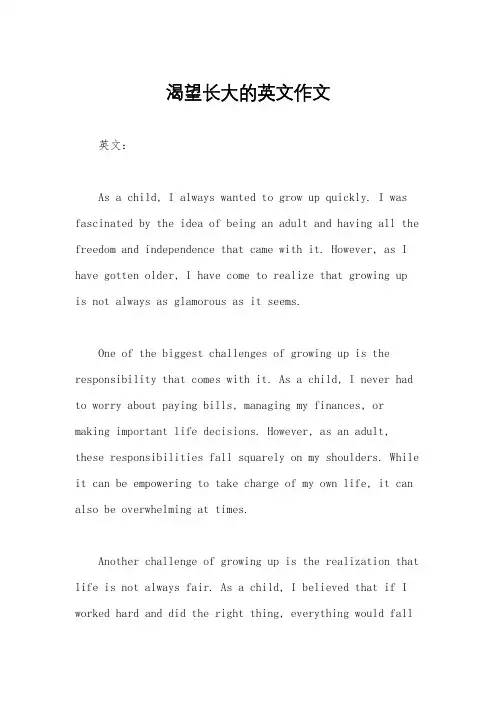 渴望长大的英文作文

英文：

As a child, I always wanted to grow up quickly. I was fascinated by the idea of being an adult and having all the freedom and independence that came with it. However, as I have gotten older, I have come to realize that growing up is not always as glamorous as it seems.

One of the biggest challenges of growing up is the responsibility that comes with it. As a child, I never had to worry about paying bills, managing my finances, or making important life decisions. However, as an adult, these responsibilities fall squarely on my shoulders. While it can be empowering to take charge of my own life, it can also be overwhelming at times.

Another challenge of growing up is the realization that life is not always fair. As a child, I believed that if I worked hard and did the right thing, everything would fall